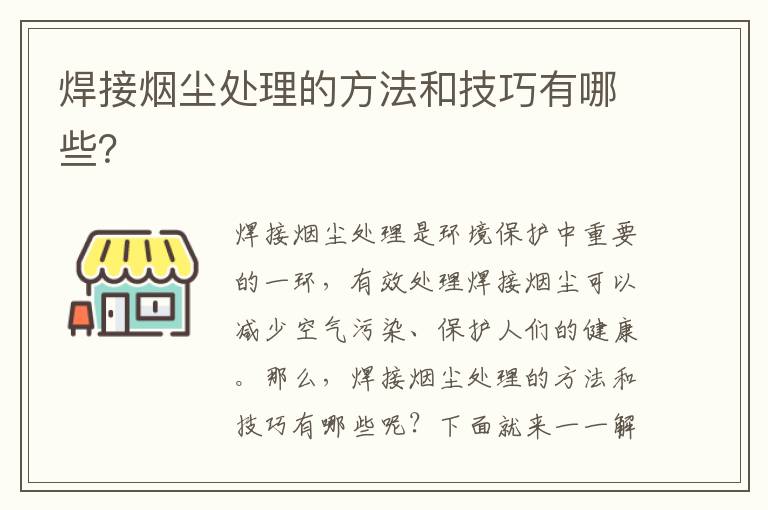 焊接烟尘处理的方法和技巧有哪些?

焊接烟尘处理是环境保护中重要的一环，有效处理焊接烟尘可以减少空气污染、保护人们的健康。那么，焊接烟尘处理的方法和技巧有哪些呢？下面就来一一解